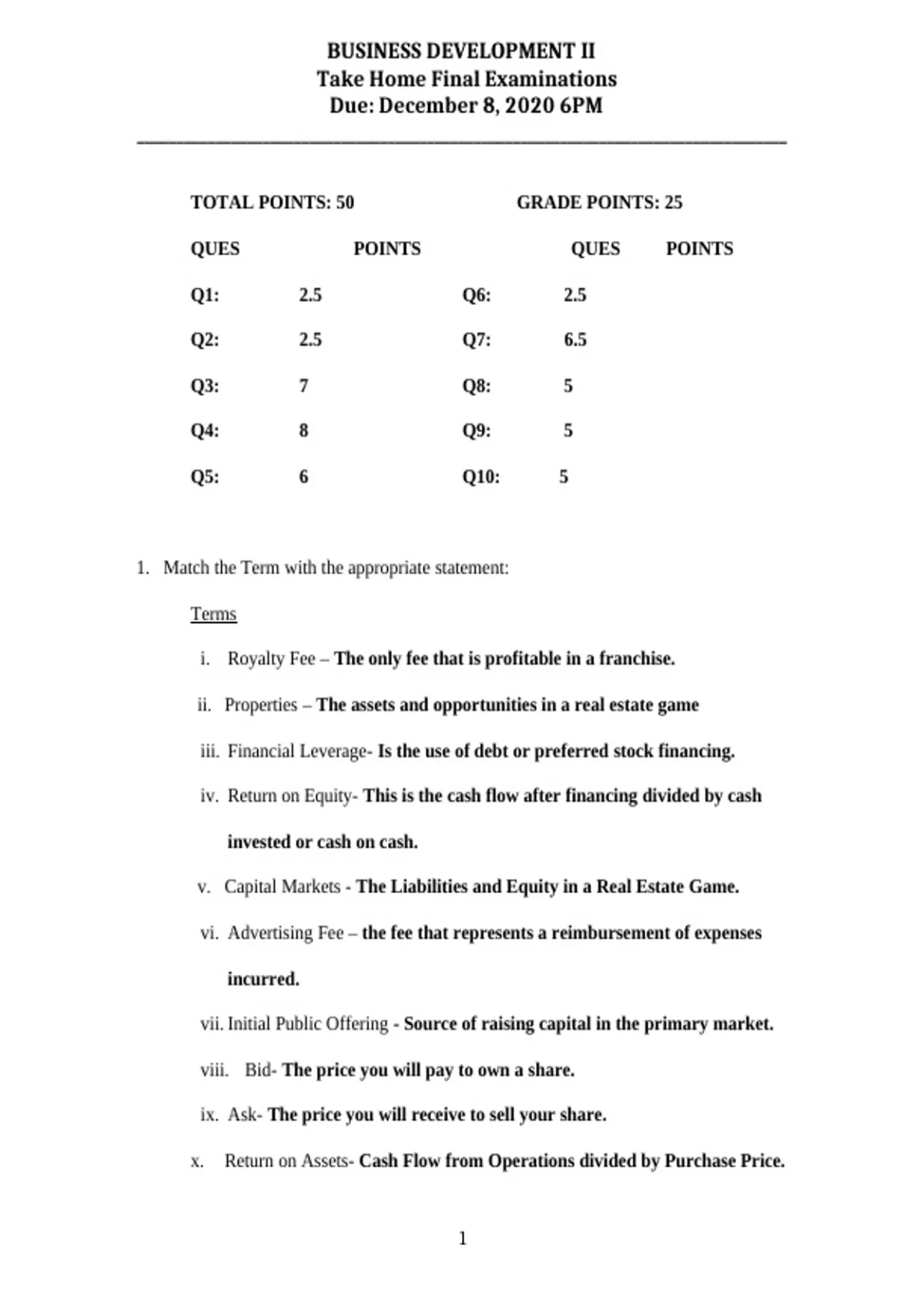 BUSINESS DEVELOPMENT II
Take Home Final Examinations
Due: December 8, 2020 6PM

TOTAL POINTS: 50 GRADE POINTS: 25

| QUES | POINTS | QUES | POINTS |
|---|---|---|---|
| Q1: | 2.5 | Q6: | 2.5 |
| Q2: | 2.5 | Q7: | 6.5 |
| Q3: | 7 | Q8: | 5 |
| Q4: | 8 | Q9: | 5 |
| Q5: | 6 | Q10: | 5 |

1. Match the Term with the appropriate statement:

Terms

i. Royalty Fee – The only fee that is profitable in a franchise.

ii. Properties – The assets and opportunities in a real estate game

iii. Financial Leverage- Is the use of debt or preferred stock financing.

iv. Return on Equity- This is the cash flow after financing divided by cash invested or cash on cash.

v. Capital Markets - The Liabilities and Equity in a Real Estate Game.

vi. Advertising Fee – the fee that represents a reimbursement of expenses incurred.

vii. Initial Public Offering - Source of raising capital in the primary market.

viii. Bid- The price you will pay to own a share.

ix. Ask- The price you will receive to sell your share.

x. Return on Assets- Cash Flow from Operations divided by Purchase Price.

1